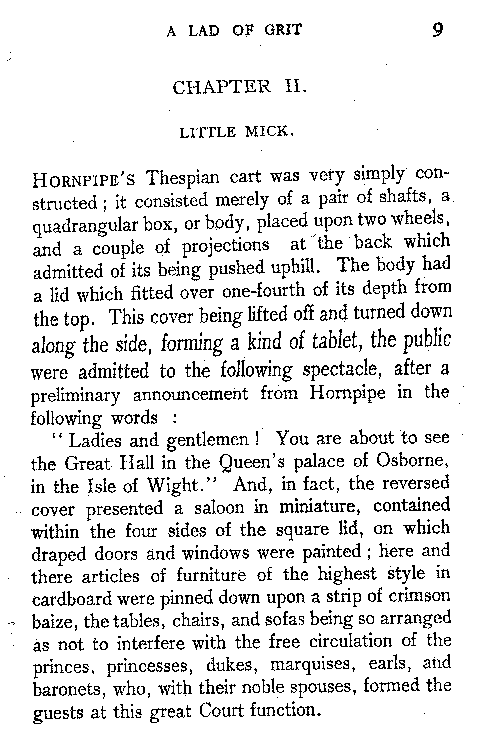 A LAD OF GRIT 9

CHAPTER II.

LITTLE MICK.

HORNPIPE'S Thespian cart was very simply constructed; it consisted merely of a pair of shafts, a quadrangular box, or body, placed upon two wheels, and a couple of projections at the back which admitted of its being pushed uphill. The body had a lid which fitted over one-fourth of its depth from the top. This cover being lifted off and turned down along the side, forming a kind of tablet, the public were admitted to the following spectacle, after a preliminary announcement from Hornpipe in the following words :

"Ladies and gentlemen! You are about to see the Great Hall in the Queen's palace of Osborne, in the Isle of Wight." And, in fact, the reversed cover presented a saloon in miniature, contained within the four sides of the square lid, on which draped doors and windows were painted; here and there articles of furniture of the highest style in cardboard were pinned down upon a strip of crimson baize, the tables, chairs, and sofas being so arranged as not to interfere with the free circulation of the princes, princesses, dukes, marquises, earls, and baronets, who, with their noble spouses, formed the guests at this great Court function.